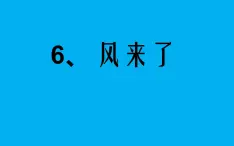 6、 风来了